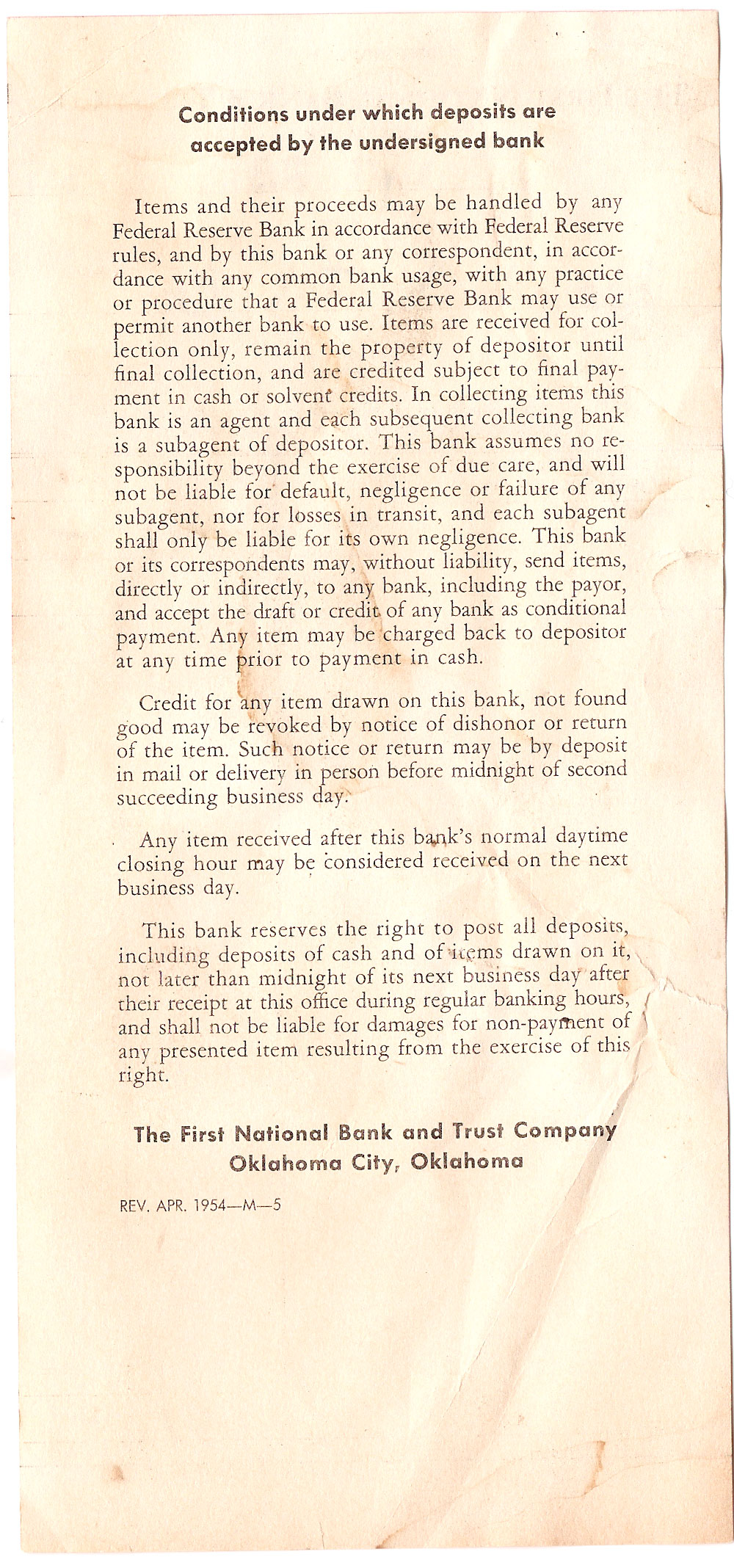 Conditions under which deposits are accepted by the undersigned bank

Items and their proceeds may be handled by any Federal Reserve Bank in accordance with Federal Reserve rules, and by this bank or any correspondent, in accordance with any common bank usage, with any practice or procedure that a Federal Reserve Bank may use or permit another bank to use. Items are received for collection only, remain the property of depositor until final collection, and are credited subject to final payment in cash or solvent credits. In collecting items this bank is an agent and each subsequent collecting bank is a subagent of depositor. This bank assumes no responsibility beyond the exercise of due care, and will not be liable for default, negligence or failure of any subagent, nor for losses in transit, and each subagent shall only be liable for its own negligence. This bank or its correspondents may, without liability, send items, directly or indirectly, to any bank, including the payor, and accept the draft or credit of any bank as conditional payment. Any item may be charged back to depositor at any time prior to payment in cash.

Credit for any item drawn on this bank, not found good may be revoked by notice of dishonor or return of the item. Such notice or return may be by deposit in mail or delivery in person before midnight of second succeeding business day.

Any item received after this bank's normal daytime closing hour may be considered received on the next business day.

This bank reserves the right to post all deposits, including deposits of cash and of items drawn on it, not later than midnight of its next business day after their receipt at this office during regular banking hours, and shall not be liable for damages for non-payment of any presented item resulting from the exercise of this right.

The First National Bank and Trust Company
Oklahoma City, Oklahoma

REV. APR. 1954—M—5